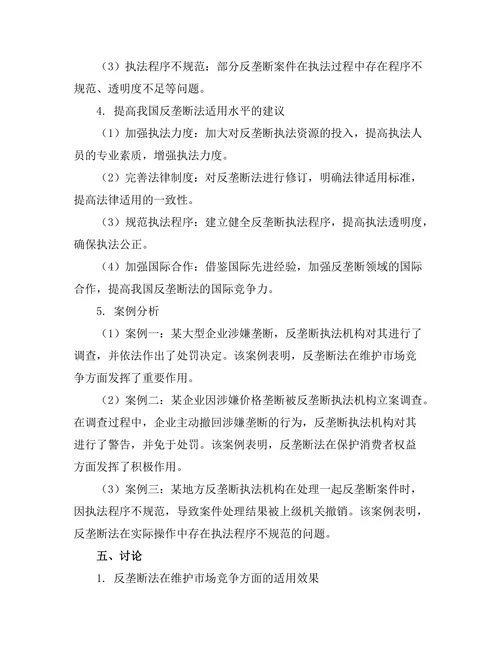 （3）执法程序不规范：部分反垄断案件在执法过程中存在程序不规范、透明度不足等问题。

4. 提高我国反垄断法适用水平的建议

（1）加强执法力度：加大对反垄断执法资源的投入，提高执法人员的专业素质，增强执法力度。

（2）完善法律制度：对反垄断法进行修订，明确法律适用标准，提高法律适用的一致性。

（3）规范执法程序：建立健全反垄断执法程序，提高执法透明度，确保执法公正。

（4）加强国际合作：借鉴国际先进经验，加强反垄断领域的国际合作，提高我国反垄断法的国际竞争力。

5. 案例分析

（1）案例一：某大型企业涉嫌垄断，反垄断执法机构对其进行了调查，并依法作出了处罚决定。该案例表明，反垄断法在维护市场竞争方面发挥了重要作用。

（2）案例二：某企业因涉嫌价格垄断被反垄断执法机构立案调查。在调查过程中，企业主动撤回涉嫌垄断的行为，反垄断执法机构对其进行了警告，并免于处罚。该案例表明，反垄断法在保护消费者权益方面发挥了积极作用。

（3）案例三：某地方反垄断执法机构在处理一起反垄断案件时，因执法程序不规范，导致案件处理结果被上级机关撤销。该案例表明，反垄断法在实际操作中存在执法程序不规范的问题。

五、讨论

1. 反垄断法在维护市场竞争方面的适用效果